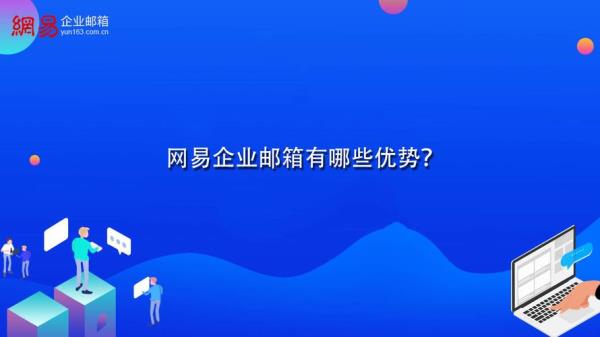 網易 企业邮箱
yun163.com.cn

网易企业邮箱有哪些优势?